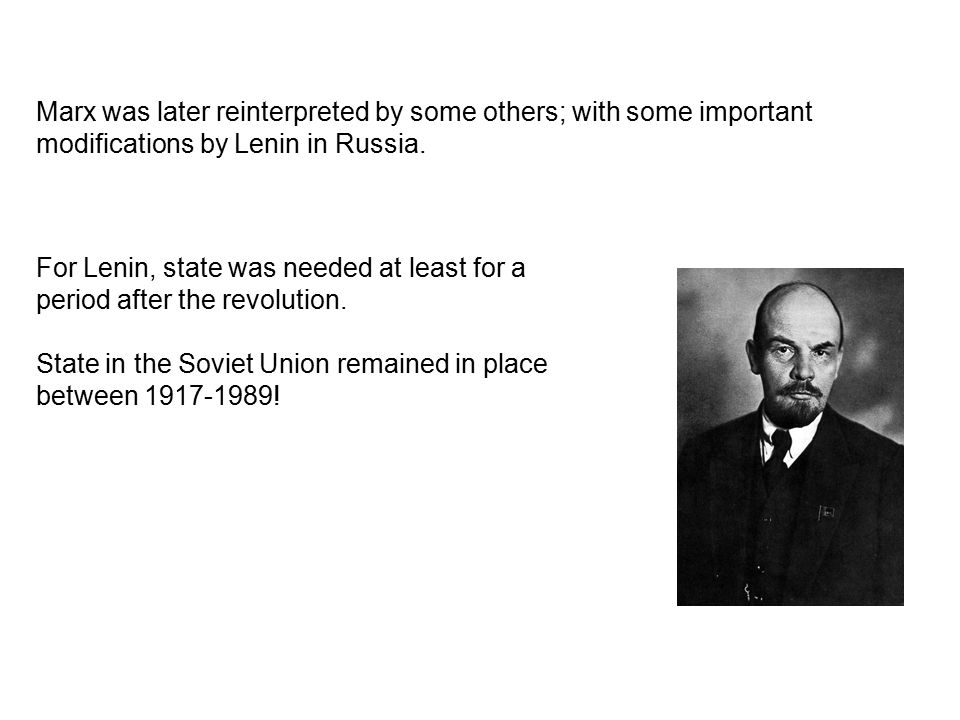 Marx was later reinterpreted by some others; with some important modifications by Lenin in Russia.

For Lenin, state was needed at least for a period after the revolution.

State in the Soviet Union remained in place between 1917-1989!